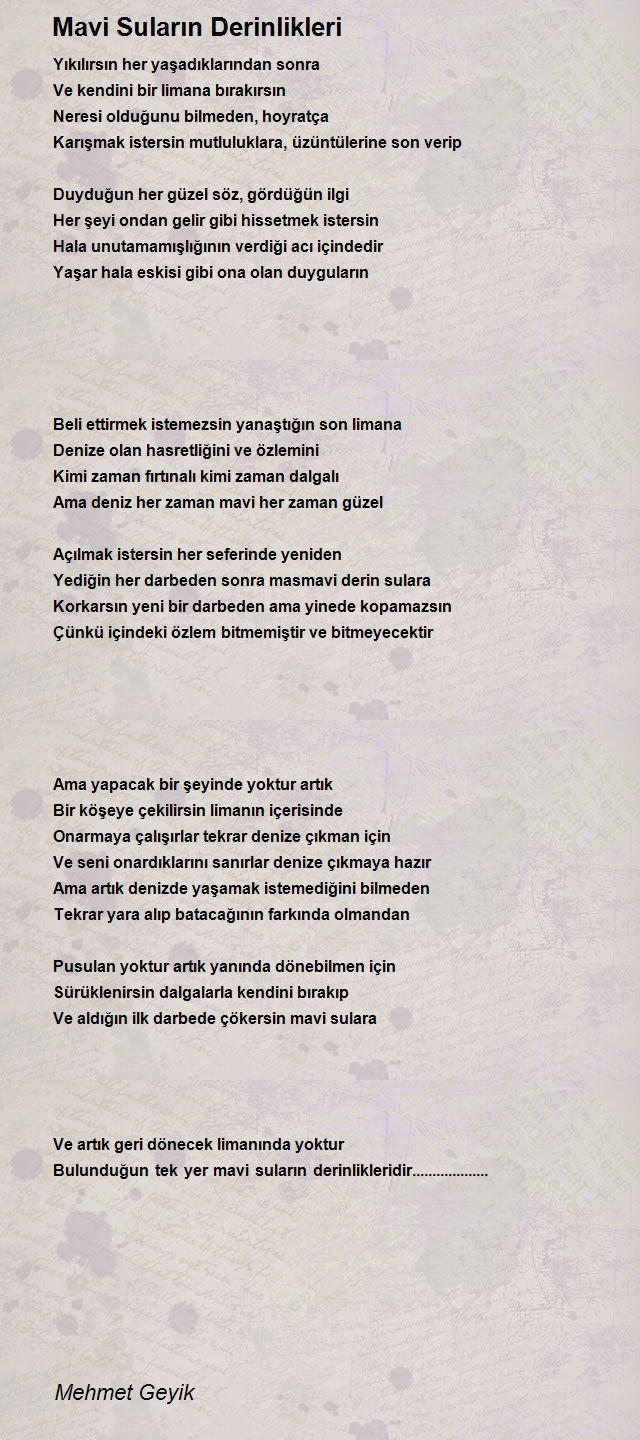 Mavi Suların Derinlikleri

Yıkılırsın her yaşadıklarından sonra
Ve kendini bir limana bırakırsın
Neresi olduğunu bilmeden, hoyratça
Karışmak istersin mutluluklara, üzüntülerine son verip

Duyduğun her güzel söz, gördüğün ilgi
Her şeyi ondan gelir gibi hissetmek istersin
Hala unutamamışlığının verdiği acı içindedir
Yaşar hala eskisi gibi ona olan duyguların

Beli ettirmek istemezsin yanaştığın son limana
Denize olan hasretliğini ve özlemini
Kimi zaman fırtınalı kimi zaman dalgalı
Ama deniz her zaman mavi her zaman güzel

Açılmak istersin her seferinde yeniden
Yediğin her darbeden sonra masmavi derin sulara
Korkarsın yeni bir darbeden ama yinede kopamazsın
Çünkü içindeki özlem bitmemiştir ve bitmeyecektir

Ama yapacak bir şeyinde yoktur artık
Bir köşeye çekilirsin limanın içerisinde
Onarmaya çalışırlar tekrar denize çıkman için
Ve seni onardıklarını sanırlar denize çıkmaya hazır
Ama artık denizde yaşamak istemediğini bilmeden
Tekrar yara alıp batacağının farkında olmandan

Pusulan yoktur artık yanında dönebilmen için
Sürüklenirsin dalgalarla kendini bırakıp
Ve aldığın ilk darbede çökersin mavi sulara

Ve artık geri dönecek limanında yoktur
Bulunduğun tek yer mavi suların derinlikleridir..................

Mehmet Geyik